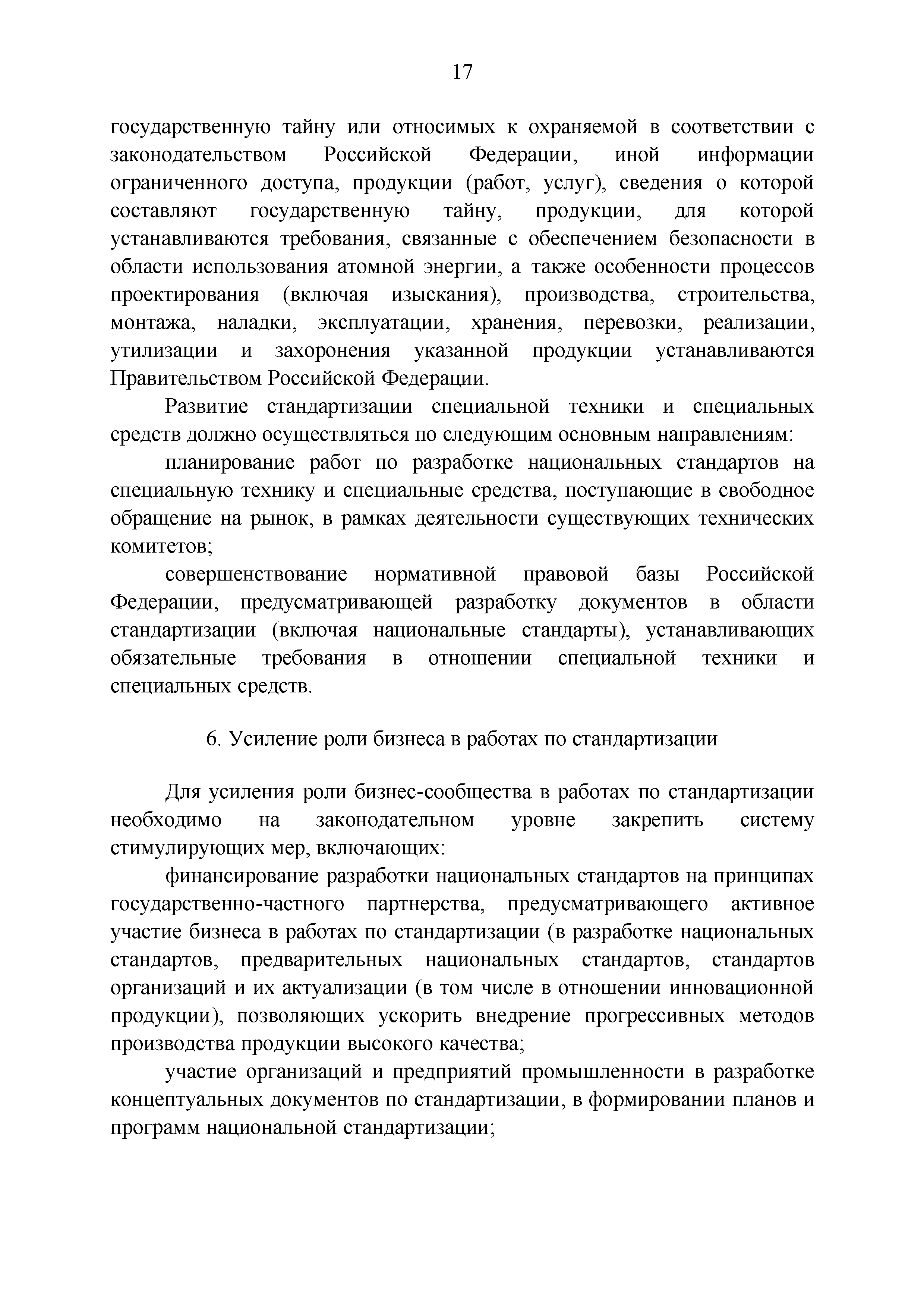 17

государственную тайну или относимых к охраняемой в соответствии с законодательством Российской Федерации, иной информации ограниченного доступа, продукции (работ, услуг), сведения о которой составляют государственную тайну, продукции, для которой устанавливаются требования, связанные с обеспечением безопасности в области использования атомной энергии, а также особенности процессов проектирования (включая изыскания), производства, строительства, монтажа, наладки, эксплуатации, хранения, перевозки, реализации, утилизации и захоронения указанной продукции устанавливаются Правительством Российской Федерации.

Развитие стандартизации специальной техники и специальных средств должно осуществляться по следующим основным направлениям:

планирование работ по разработке национальных стандартов на специальную технику и специальные средства, поступающие в свободное обращение на рынок, в рамках деятельности существующих технических комитетов;

совершенствование нормативной правовой базы Российской Федерации, предусматривающей разработку документов в области стандартизации (включая национальные стандарты), устанавливающих обязательные требования в отношении специальной техники и специальных средств.

6. Усиление роли бизнеса в работах по стандартизации

Для усиления роли бизнес-сообщества в работах по стандартизации необходимо на законодательном уровне закрепить систему стимулирующих мер, включающих:

финансирование разработки национальных стандартов на принципах государственно-частного партнерства, предусматривающего активное участие бизнеса в работах по стандартизации (в разработке национальных стандартов, предварительных национальных стандартов, стандартов организаций и их актуализации (в том числе в отношении инновационной продукции), позволяющих ускорить внедрение прогрессивных методов производства продукции высокого качества;

участие организаций и предприятий промышленности в разработке концептуальных документов по стандартизации, в формировании планов и программ национальной стандартизации;